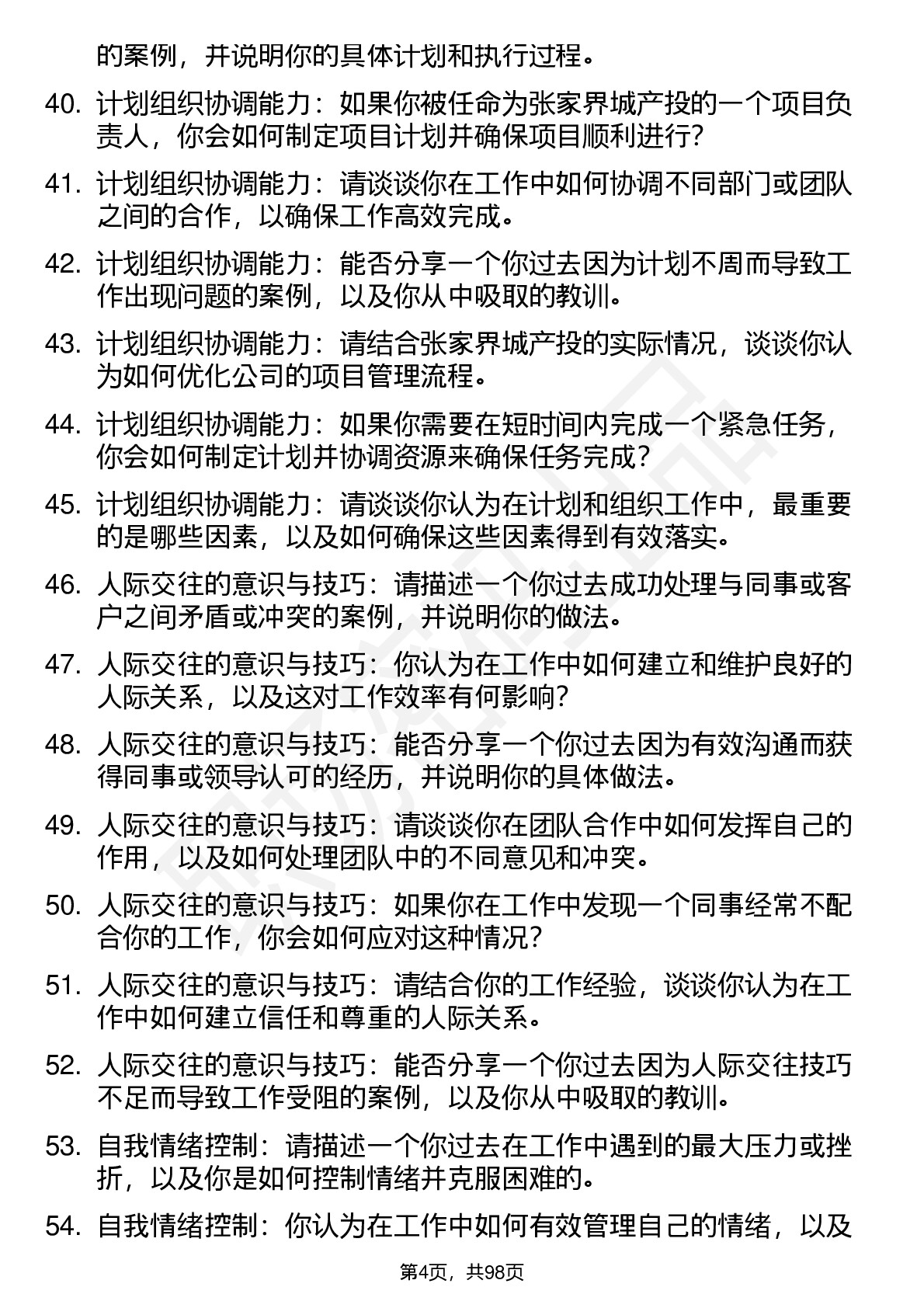 的案例，并说明你的具体计划和执行过程。

40. 计划组织协调能力：如果你被任命为张家界城产投的一个项目负责人，你会如何制定项目计划并确保项目顺利进行?

41. 计划组织协调能力：请谈谈你在工作中如何协调不同部门或团队之间的合作，以确保工作高效完成。

42. 计划组织协调能力：能否分享一个你过去因为计划不周而导致工作出现问题的案例，以及你从中吸取的教训。

43. 计划组织协调能力：请结合张家界城产投的实际情况，谈谈你认为如何优化公司的项目管理流程。

44. 计划组织协调能力：如果你需要在短时间内完成一个紧急任务，你会如何制定计划并协调资源来确保任务完成?

45. 计划组织协调能力：请谈谈你认为在计划和组织工作中，最重要的是哪些因素，以及如何确保这些因素得到有效落实。

46. 人际交往的意识与技巧：请描述一个你过去成功处理与同事或客户之间矛盾或冲突的案例，并说明你的做法。

47. 人际交往的意识与技巧：你认为在工作中如何建立和维护良好的人际关系，以及这对工作效率有何影响?

48. 人际交往的意识与技巧：能否分享一个你过去因为有效沟通而获得同事或领导认可的经历，并说明你的具体做法。

49. 人际交往的意识与技巧：请谈谈你在团队合作中如何发挥自己的作用，以及如何处理团队中的不同意见和冲突。

50. 人际交往的意识与技巧：如果你在工作中发现一个同事经常不配合你的工作，你会如何应对这种情况?

51. 人际交往的意识与技巧：请结合你的工作经验，谈谈你认为在工作中如何建立信任和尊重的人际关系。

52. 人际交往的意识与技巧：能否分享一个你过去因为人际交往技巧不足而导致工作受阻的案例，以及你从中吸取的教训。

53. 自我情绪控制：请描述一个你过去在工作中遇到的最大压力或挫折，以及你是如何控制情绪并克服困难的。

54. 自我情绪控制：你认为在工作中如何有效管理自己的情绪，以及

第4页，共98页